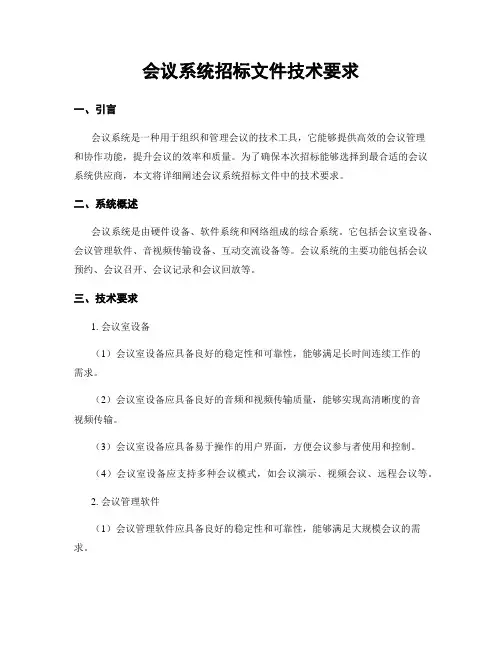 会议系统招标文件技术要求

一、引言

会议系统是一种用于组织和管理会议的技术工具，它能够提供高效的会议管理和协作功能，提升会议的效率和质量。为了确保本次招标能够选择到最合适的会议系统供应商，本文将详细阐述会议系统招标文件中的技术要求。

二、系统概述

会议系统是由硬件设备、软件系统和网络组成的综合系统。它包括会议室设备、会议管理软件、音视频传输设备、互动交流设备等。会议系统的主要功能包括会议预约、会议召开、会议记录和会议回放等。

三、技术要求

1. 会议室设备

（1）会议室设备应具备良好的稳定性和可靠性，能够满足长时间连续工作的需求。

（2）会议室设备应具备良好的音频和视频传输质量，能够实现高清晰度的音视频传输。

（3）会议室设备应具备易于操作的用户界面，方便会议参与者使用和控制。

（4）会议室设备应支持多种会议模式，如会议演示、视频会议、远程会议等。

2. 会议管理软件

（1）会议管理软件应具备良好的稳定性和可靠性，能够满足大规模会议的需求。